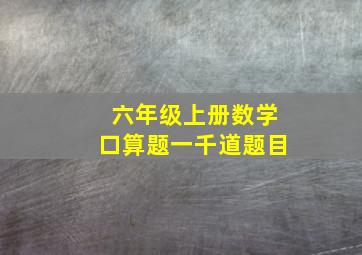 六年级上册数学
口算题一千道题目